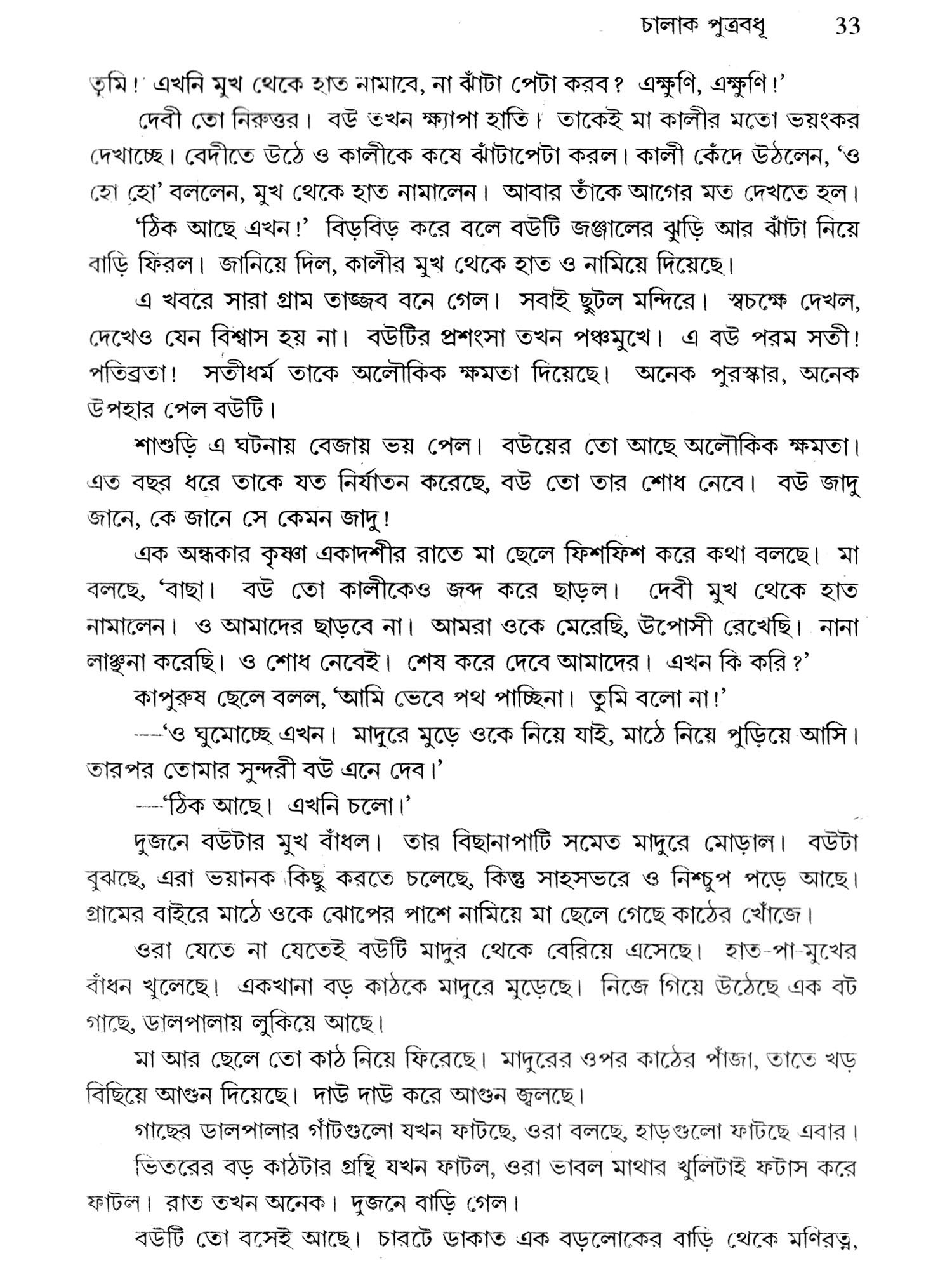 চালাক পুত্রবধূ 33

তুমি! এখনি মুখ থেকে হাত নামাবে, না ঝাঁটা পেটা করব? এক্ষুণি, এক্ষুণি!'

দেবী তো নিরুত্তর। বউ তখন ক্ষ্যাপা হাতি। তাকেই মা কালীর মতো ভয়ংকর দেখাচ্ছে। বেদীতে উঠে ও কালীকে কষে ঝাঁটাপেটা করল। কালী কেঁদে উঠলেন, 'ও হো হো' বললেন, মুখ থেকে হাত নামালেন। আবার তাঁকে আগের মত দেখতে হল।

'ঠিক আছে এখন!' বিড়বিড় করে বলে বউটি জঞ্জালের ঝুড়ি আর ঝাঁটা নিয়ে বাড়ি ফিরল। জানিয়ে দিল, কালীর মুখ থেকে হাত ও নামিয়ে দিয়েছে।

এ খবরে সারা গ্রাম তাজ্জব বনে গেল। সবাই ছুটল মন্দিরে। স্বচক্ষে দেখল, দেখেও যেন বিশ্বাস হয় না। বউটির প্রশংসা তখন পঞ্চমুখে। এ বউ পরম সতী! পতিব্রতা! সতীধর্ম তাকে অলৌকিক ক্ষমতা দিয়েছে। অনেক পুরস্কার, অনেক উপহার পেল বউটি।

শাশুড়ি এ ঘটনায় বেজায় ভয় পেল। বউয়ের তো আছে অলৌকিক ক্ষমতা। এত বছর ধরে তাকে যত নির্যাতন করেছে, বউ তো তার শোধ নেবে। বউ জাদু জানে, কে জানে সে কেমন জাদু!

এক অন্ধকার কৃষ্ণা একাদশীর রাতে মা ছেলে ফিশফিশ করে কথা বলছে। মা বলছে, 'বাছা। বউ তো কালীকেও জব্দ করে ছাড়ল। দেবী মুখ থেকে হাত নামালেন। ও আমাদের ছাড়বে না। আমরা ওকে মেরেছি, উপোসী রেখেছি। নানা লাঞ্ছনা করেছি। ও শোধ নেবেই। শেষ করে দেবে আমাদের। এখন কি করি?'

কাপুরুষ ছেলে বলল, 'আমি ভেবে পথ পাচ্ছিনা। তুমি বলো না!'

—'ও ঘুমোচ্ছে এখন। মাদুরে মুড়ে ওকে নিয়ে যাই, মাঠে নিয়ে পুড়িয়ে আসি। তারপর তোমার সুন্দরী বউ এনে দেব।'

—'ঠিক আছে। এখনি চলো।'

দুজনে বউটার মুখ বাঁধল। তার বিছানাপাটি সমেত মাদুরে মোড়াল। বউটা বুঝছে, এরা ভয়ানক কিছু করতে চলেছে, কিন্তু সাহসভরে ও নিশ্চুপ পড়ে আছে। গ্রামের বাইরে মাঠে ওকে ঝোপের পাশে নামিয়ে মা ছেলে গেছে কাঠের খোঁজে।

ওরা যেতে না যেতেই বউটি মাদুর থেকে বেরিয়ে এসেছে। হাত-পা-মুখের বাঁধন খুলেছে। একখানা বড় কাঠকে মাদুরে মুড়েছে। নিজে গিয়ে উঠেছে এক বট গাছে, ডালপালায় লুকিয়ে আছে।

মা আর ছেলে তো কাঠ নিয়ে ফিরেছে। মাদুরের ওপর কাঠের পাঁজা, তাতে খড় বিছিয়ে আগুন দিয়েছে। দাউ দাউ করে আগুন জ্বলছে।

গাছের ডালপালার গাঁটগুলো যখন ফাটছে, ওরা বলছে, হাড়গুলো ফাটছে এবার।

ভিতরের বড় কাঠটার গ্রন্থি যখন ফাটল, ওরা ভাবল মাথার খুলিটাই ফটাস করে ফাটল। রাত তখন অনেক। দুজনে বাড়ি গেল।

বউটি তো বসেই আছে। চারটে ডাকাত এক বড়লোকের বাড়ি থেকে মণিরত্ন,